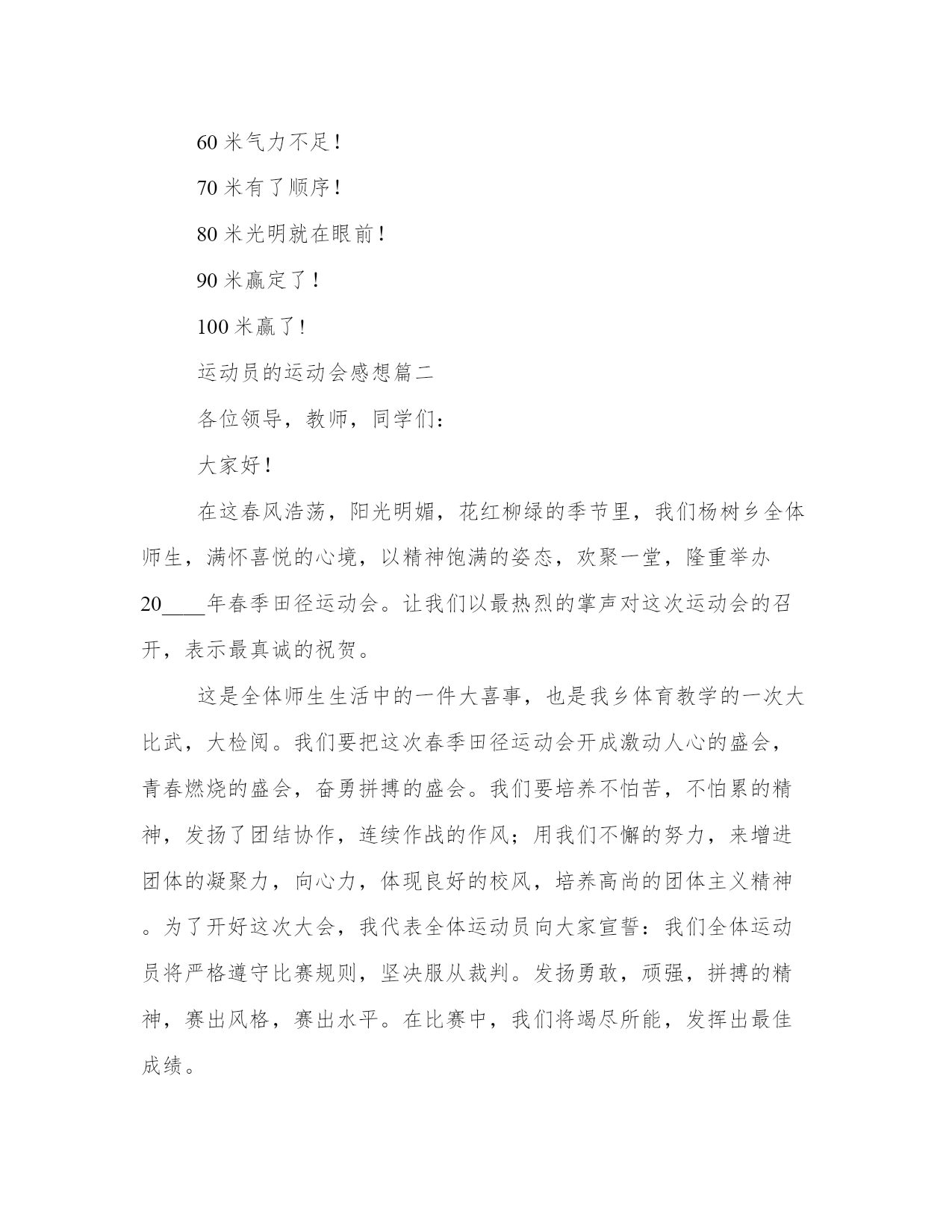 60 米气力不足！

70 米有了顺序！

80 米光明就在眼前！

90 米赢定了！

100 米赢了！

运动员的运动会感想篇二

各位领导，教师，同学们：

大家好！

在这春风浩荡，阳光明媚，花红柳绿的季节里，我们杨树乡全体师生，满怀喜悦的心境，以精神饱满的姿态，欢聚一堂，隆重举办20____年春季田径运动会。让我们以最热烈的掌声对这次运动会的召开，表示最真诚的祝贺。

这是全体师生生活中的一件大喜事，也是我乡体育教学的一次大比武，大检阅。我们要把这次春季田径运动会开成激动人心的盛会，青春燃烧的盛会，奋勇拼搏的盛会。我们要培养不怕苦，不怕累的精神，发扬了团结协作，连续作战的作风；用我们不懈的努力，来增进团体的凝聚力，向心力，体现良好的校风，培养高尚的团体主义精神。为了开好这次大会，我代表全体运动员向大家宣誓：我们全体运动员将严格遵守比赛规则，坚决服从裁判。发扬勇敢，顽强，拼搏的精神，赛出风格，赛出水平。在比赛中，我们将竭尽所能，发挥出最佳成绩。